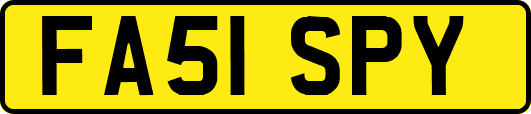 FA51 SPY